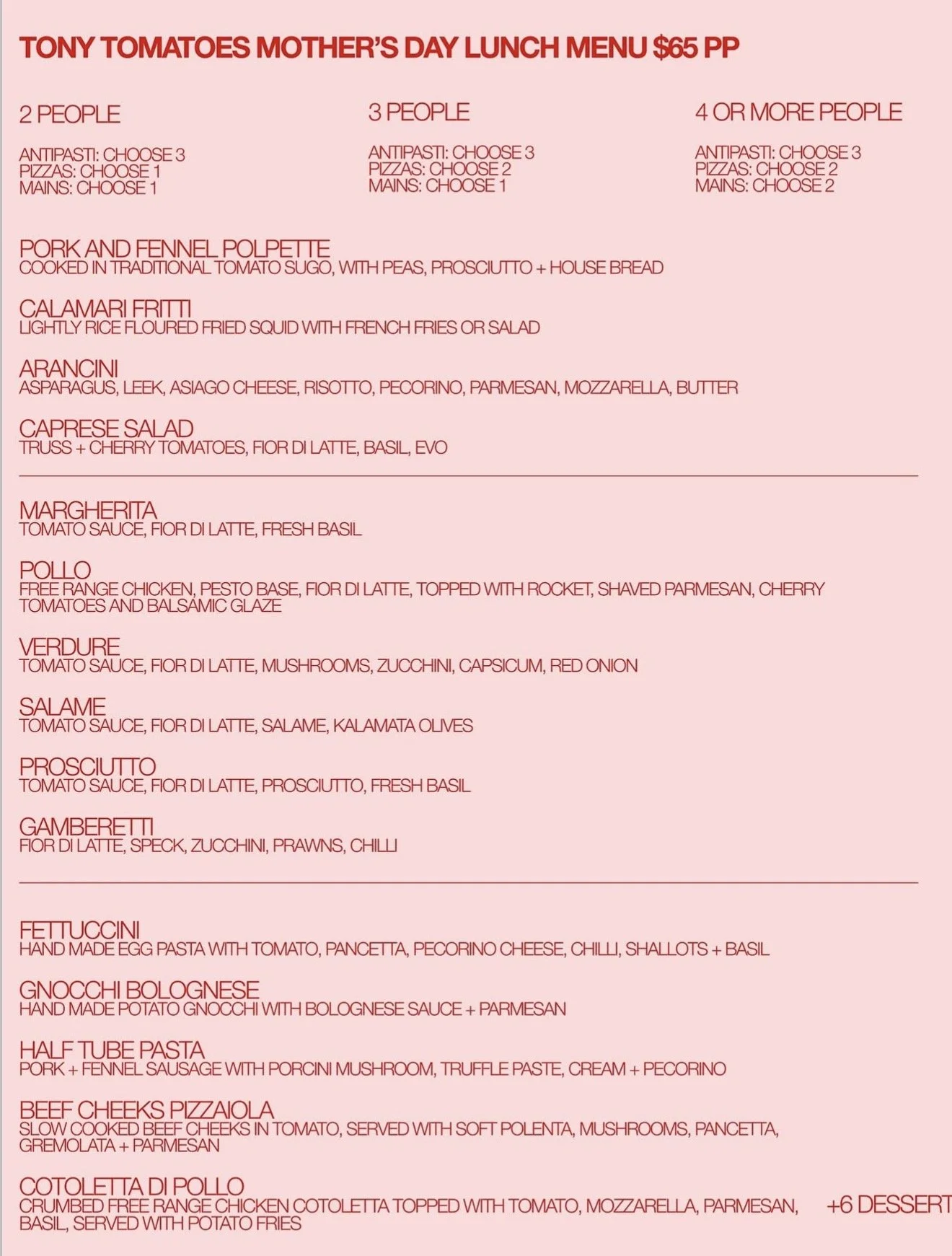 TONY TOMATOES MOTHER'S DAY LUNCH MENU $65 PP

2 PEOPLE

ANTIPASTI: CHOOSE 3
PIZZAS: CHOOSE 1
MAINS: CHOOSE 1

3 PEOPLE

ANTIPASTI: CHOOSE 3
PIZZAS: CHOOSE 2
MAINS: CHOOSE 1

4 OR MORE PEOPLE

ANTIPASTI: CHOOSE 3
PIZZAS: CHOOSE 2
MAINS: CHOOSE 2

PORK AND FENNEL POLPETTE
COOKED IN TRADITIONAL TOMATO SUGO, WITH PEAS, PROSCIUTTO + HOUSE BREAD

CALAMARI FRITTI
LIGHTLY RICE FLOURED FRIED SQUID WITH FRENCH FRIES OR SALAD

ARANCINI
ASPARAGUS, LEEK, ASIAGO CHEESE, RISOTTO, PECORINO, PARMESAN, MOZZARELLA, BUTTER

CAPRESE SALAD
TRUSS + CHERRY TOMATOES, FIOR DI LATTE, BASIL, EVO

MARGHERITA
TOMATO SAUCE, FIOR DI LATTE, FRESH BASIL

POLLO
FREE RANGE CHICKEN, PESTO BASE, FIOR DI LATTE, TOPPED WITH ROCKET, SHAVED PARMESAN, CHERRY TOMATOES AND BALSAMIC GLAZE

VERDURE
TOMATO SAUCE, FIOR DI LATTE, MUSHROOMS, ZUCCHINI, CAPSICUM, RED ONION

SALAME
TOMATO SAUCE, FIOR DI LATTE, SALAME, KALAMATA OLIVES

PROSCIUTTO
TOMATO SAUCE, FIOR DI LATTE, PROSCIUTTO, FRESH BASIL

GAMBERETTI
FIOR DI LATTE, SPECK, ZUCCHINI, PRAWNS, CHILLI

FETTUCCINI
HAND MADE EGG PASTA WITH TOMATO, PANCETTA, PECORINO CHEESE, CHILLI, SHALLOTS + BASIL

GNOCCHI BOLOGNESE
HAND MADE POTATO GNOCCHI WITH BOLOGNESE SAUCE + PARMESAN

HALF TUBE PASTA
PORK + FENNEL SAUSAGE WITH PORCINI MUSHROOM, TRUFFLE PASTE, CREAM + PECORINO

BEEF CHEEKS PIZZAIOLA
SLOW COOKED BEEF CHEEKS IN TOMATO, SERVED WITH SOFT POLENTA, MUSHROOMS, PANCETTA, GREMOLATA + PARMESAN

COTOLETTA DI POLLO
CRUMBED FREE RANGE CHICKEN COTOLETTA TOPPED WITH TOMATO, MOZZARELLA, PARMESAN, BASIL, SERVED WITH POTATO FRIES

+6 DESSERT